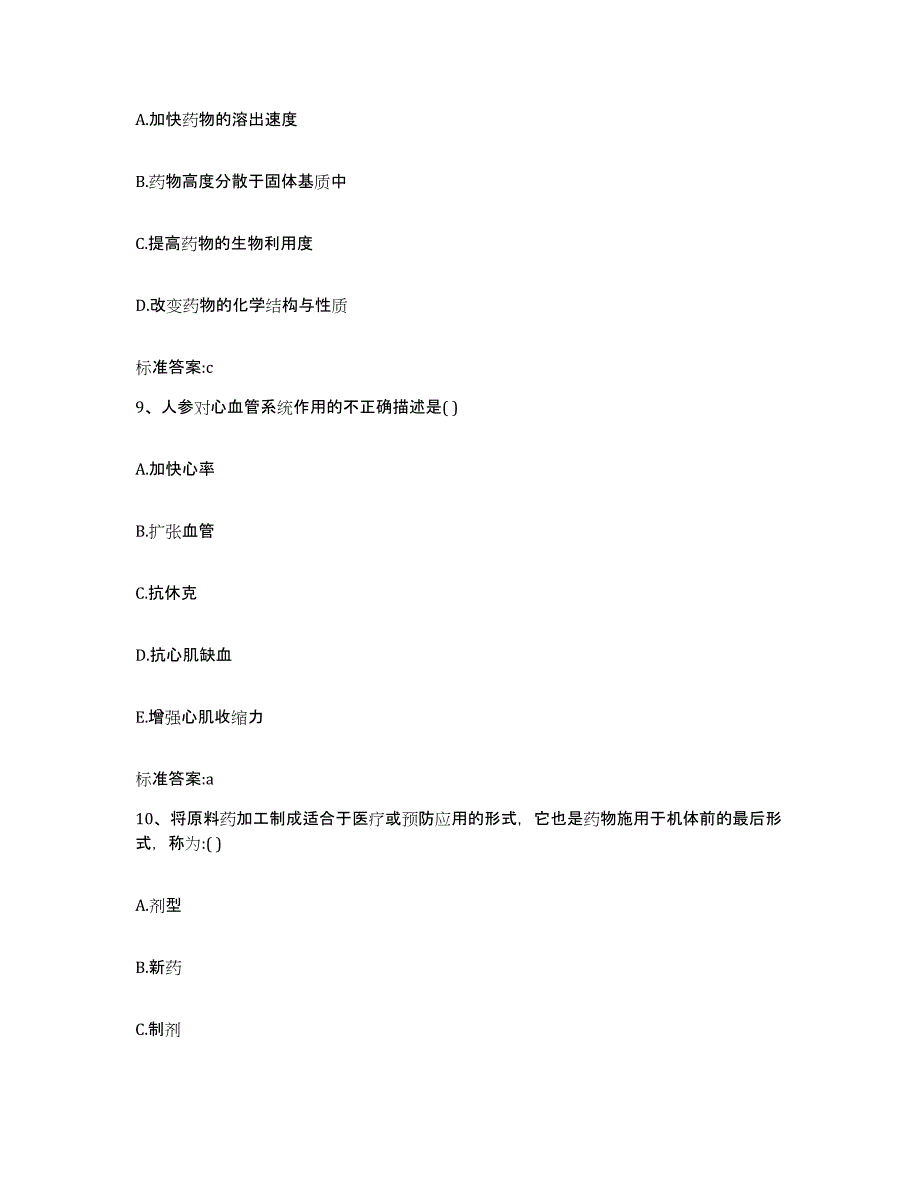 A.加快药物的溶出速度

B.药物高度分散于固体基质中

C.提高药物的生物利用度

D.改变药物的化学结构与性质

标准答案:c

9、人参对心血管系统作用的不正确描述是( )

A.加快心率

B.扩张血管

C.抗休克

D.抗心肌缺血

E.增强心肌收缩力

标准答案:a

10、将原料药加工制成适合于医疗或预防应用的形式，它也是药物施用于机体前的最后形式，称为:( )

A.剂型

B.新药

C.制剂